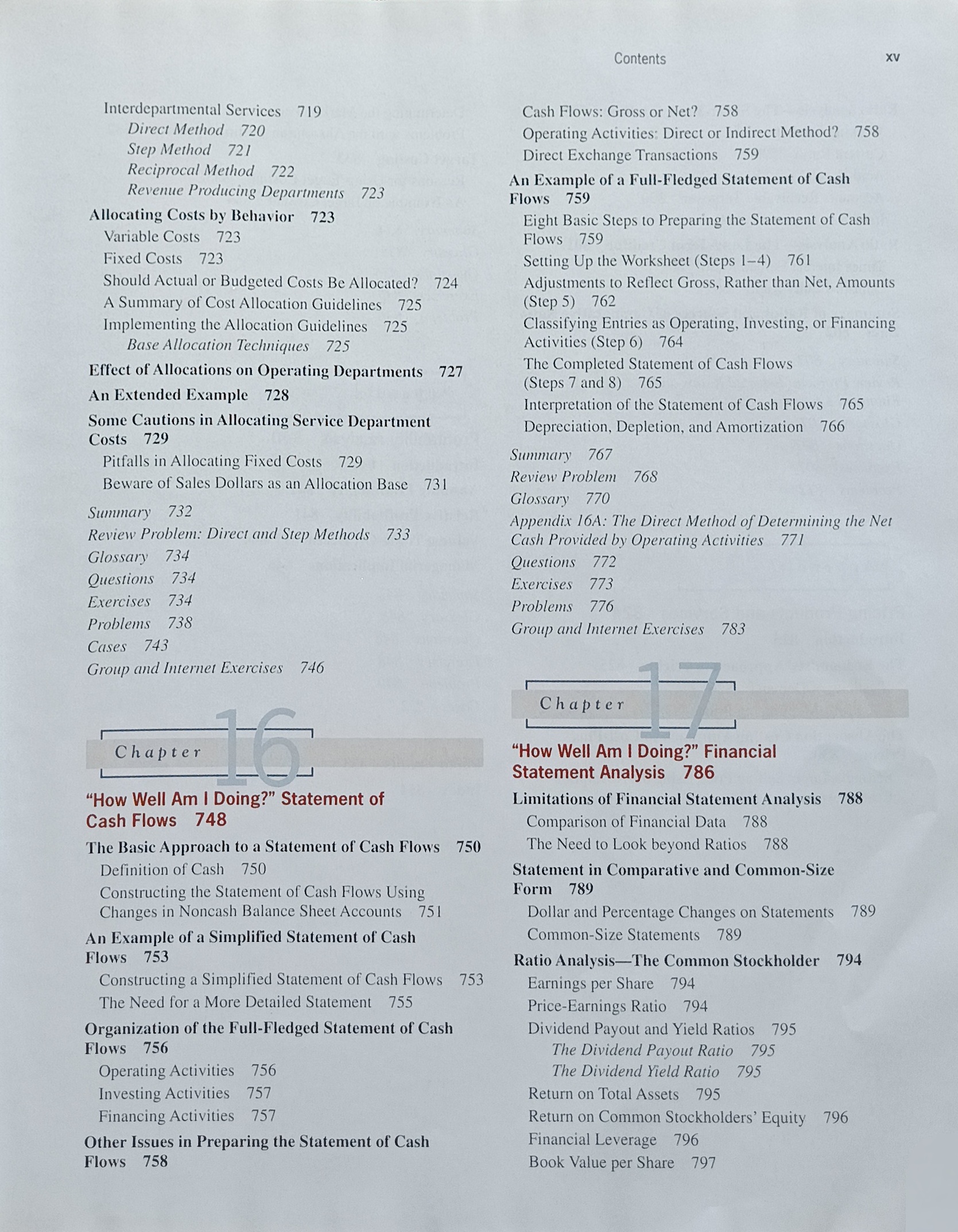 Contents xv

Interdepartmental Services 719
Direct Method 720
Step Method 721
Reciprocal Method 722
Revenue Producing Departments 723

Allocating Costs by Behavior 723
Variable Costs 723
Fixed Costs 723
Should Actual or Budgeted Costs Be Allocated? 724
A Summary of Cost Allocation Guidelines 725
Implementing the Allocation Guidelines 725
Base Allocation Techniques 725

Effect of Allocations on Operating Departments 727

An Extended Example 728

Some Cautions in Allocating Service Department Costs 729
Pitfalls in Allocating Fixed Costs 729
Beware of Sales Dollars as an Allocation Base 731

Summary 732
Review Problem: Direct and Step Methods 733
Glossary 734
Questions 734
Exercises 734
Problems 738
Cases 743
Group and Internet Exercises 746

Chapter 16

"How Well Am I Doing?" Statement of Cash Flows 748

The Basic Approach to a Statement of Cash Flows 750
Definition of Cash 750
Constructing the Statement of Cash Flows Using Changes in Noncash Balance Sheet Accounts 751

An Example of a Simplified Statement of Cash Flows 753
Constructing a Simplified Statement of Cash Flows 753
The Need for a More Detailed Statement 755

Organization of the Full-Fledged Statement of Cash Flows 756
Operating Activities 756
Investing Activities 757
Financing Activities 757

Other Issues in Preparing the Statement of Cash Flows 758
Cash Flows: Gross or Net? 758
Operating Activities: Direct or Indirect Method? 758
Direct Exchange Transactions 759

An Example of a Full-Fledged Statement of Cash Flows 759
Eight Basic Steps to Preparing the Statement of Cash Flows 759
Setting Up the Worksheet (Steps 1–4) 761
Adjustments to Reflect Gross, Rather than Net, Amounts (Step 5) 762
Classifying Entries as Operating, Investing, or Financing Activities (Step 6) 764
The Completed Statement of Cash Flows (Steps 7 and 8) 765
Interpretation of the Statement of Cash Flows 765
Depreciation, Depletion, and Amortization 766

Summary 767
Review Problem 768
Glossary 770
Appendix 16A: The Direct Method of Determining the Net Cash Provided by Operating Activities 771
Questions 772
Exercises 773
Problems 776
Group and Internet Exercises 783

Chapter 17

"How Well Am I Doing?" Financial Statement Analysis 786

Limitations of Financial Statement Analysis 788
Comparison of Financial Data 788
The Need to Look beyond Ratios 788

Statement in Comparative and Common-Size Form 789
Dollar and Percentage Changes on Statements 789
Common-Size Statements 789

Ratio Analysis—The Common Stockholder 794
Earnings per Share 794
Price-Earnings Ratio 794
Dividend Payout and Yield Ratios 795
The Dividend Payout Ratio 795
The Dividend Yield Ratio 795
Return on Total Assets 795
Return on Common Stockholders' Equity 796
Financial Leverage 796
Book Value per Share 797